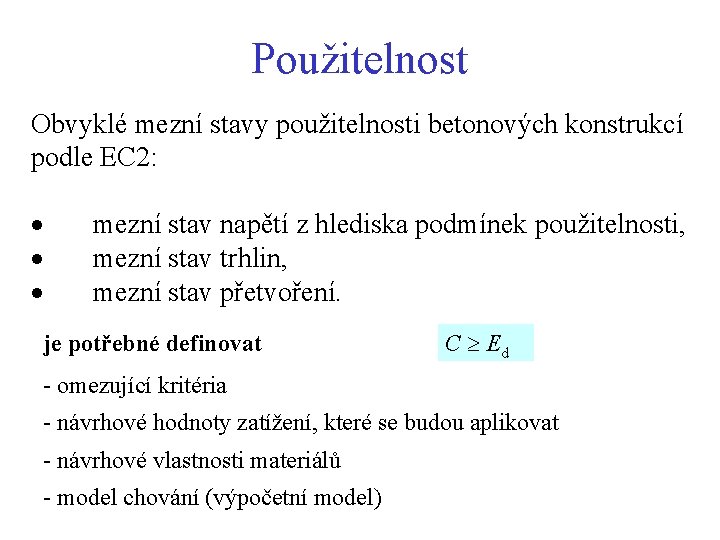 Použitelnost

Obvyklé mezní stavy použitelnosti betonových konstrukcí podle EC2:

• mezní stav napětí z hlediska podmínek použitelnosti,
• mezní stav trhlin,
• mezní stav přetvoření.

je potřebné definovat

$C \geq E_d$

- omezující kritéria
- návrhové hodnoty zatížení, které se budou aplikovat
- návrhové vlastnosti materiálů
- model chování (výpočetní model)